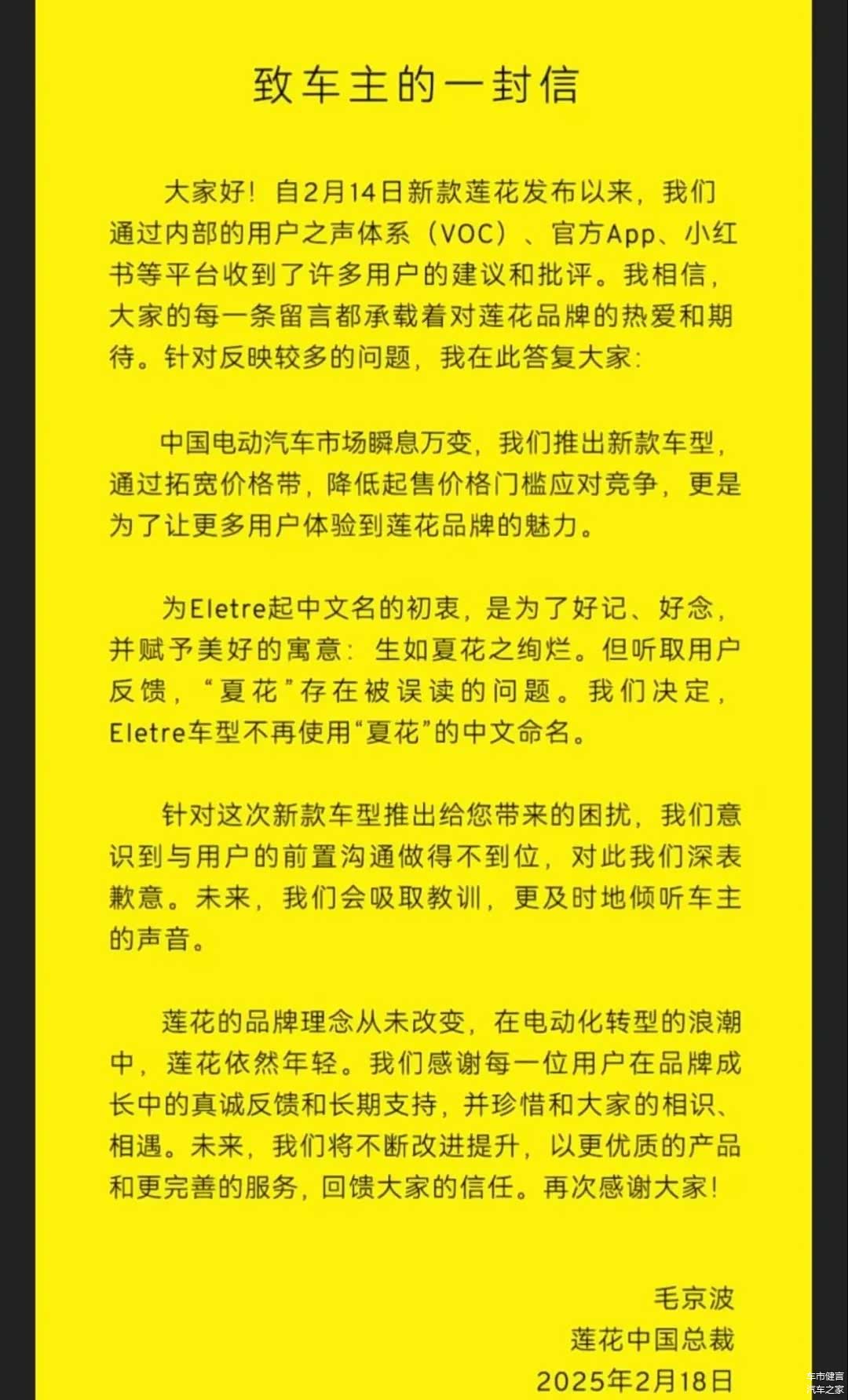 致车主的一封信

大家好！自2月14日新款莲花发布以来，我们通过内部的用户之声体系（VOC）、官方App、小红书等平台收到了许多用户的建议和批评。我相信，大家的每一条留言都承载着对莲花品牌的热爱和期待。针对反映较多的问题，我在此答复大家：

中国电动汽车市场瞬息万变，我们推出新款车型，通过拓宽价格带，降低起售价格门槛应对竞争，更是为了让更多用户体验到莲花品牌的魅力。

为Eletre起中文名的初衷，是为了好记、好念，并赋予美好的寓意：生如夏花之绚烂。但听取用户反馈，“夏花”存在被误读的问题。我们决定，Eletre车型不再使用“夏花”的中文命名。

针对这次新款车型推出给您带来的困扰，我们意识到与用户的前置沟通做得不到位，对此我们深表歉意。未来，我们会吸取教训，更及时地倾听车主的声音。

莲花的品牌理念从未改变，在电动化转型的浪潮中，莲花依然年轻。我们感谢每一位用户在品牌成长中的真诚反馈和长期支持，并珍惜和大家的相识、相遇。未来，我们将不断改进提升，以更优质的产品和更完善的服务，回馈大家的信任。再次感谢大家！

毛京波
莲花中国总裁
2025年2月18日

车市健言
汽车之家